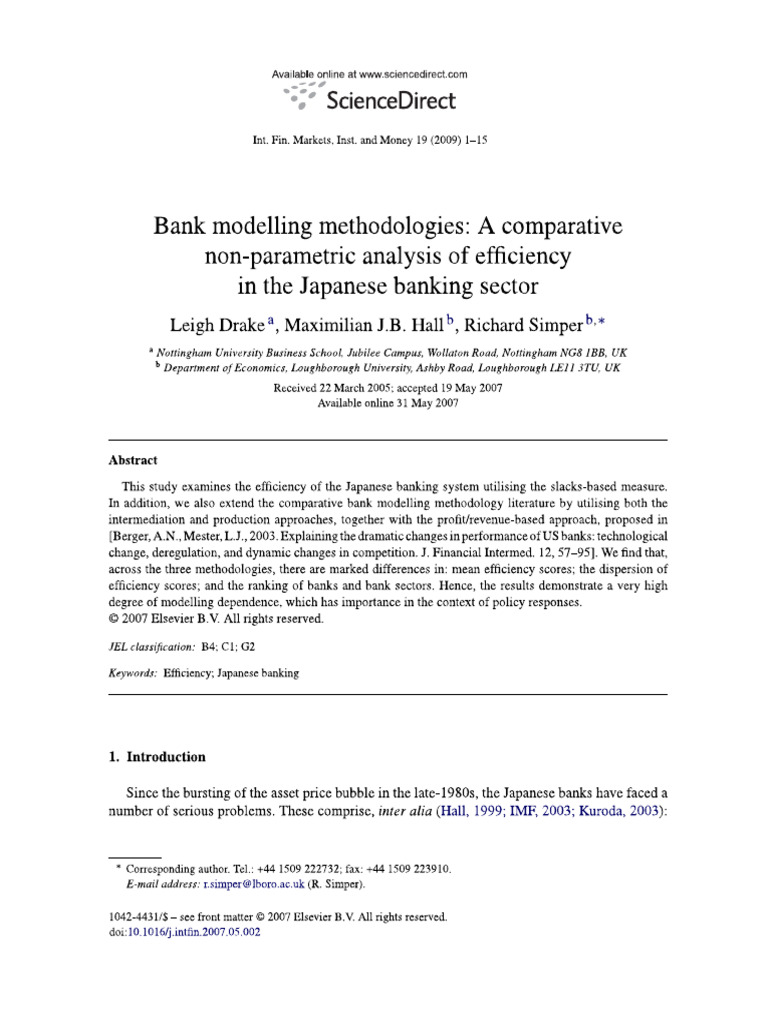 Available online at www.sciencedirect.com

ScienceDirect

Int. Fin. Markets, Inst. and Money 19 (2009) 1–15

Bank modelling methodologies: A comparative non-parametric analysis of efficiency in the Japanese banking sector

Leigh Drake $^{a}$, Maximilian J.B. Hall $^{b}$, Richard Simper $^{b,*}$

$^{a}$ Nottingham University Business School, Jubilee Campus, Wollaton Road, Nottingham NG8 1BB, UK
$^{b}$ Department of Economics, Loughborough University, Ashby Road, Loughborough LE11 3TU, UK

Received 22 March 2005; accepted 19 May 2007
Available online 31 May 2007

Abstract

This study examines the efficiency of the Japanese banking system utilising the slacks-based measure. In addition, we also extend the comparative bank modelling methodology literature by utilising both the intermediation and production approaches, together with the profit/revenue-based approach, proposed in [Berger, A.N., Mester, L.J., 2003. Explaining the dramatic changes in performance of US banks: technological change, deregulation, and dynamic changes in competition. J. Financial Intermed. 12, 57–95]. We find that, across the three methodologies, there are marked differences in: mean efficiency scores; the dispersion of efficiency scores; and the ranking of banks and bank sectors. Hence, the results demonstrate a very high degree of modelling dependence, which has importance in the context of policy responses.
© 2007 Elsevier B.V. All rights reserved.

JEL classification: B4; C1; G2

Keywords: Efficiency; Japanese banking

1. Introduction

Since the bursting of the asset price bubble in the late-1980s, the Japanese banks have faced a number of serious problems. These comprise, inter alia (Hall, 1999; IMF, 2003; Kuroda, 2003):

* Corresponding author. Tel.: +44 1509 222732; fax: +44 1509 223910.
E-mail address: r.simper@lboro.ac.uk (R. Simper).

1042-4431/$ – see front matter © 2007 Elsevier B.V. All rights reserved.
doi:10.1016/j.intfin.2007.05.002